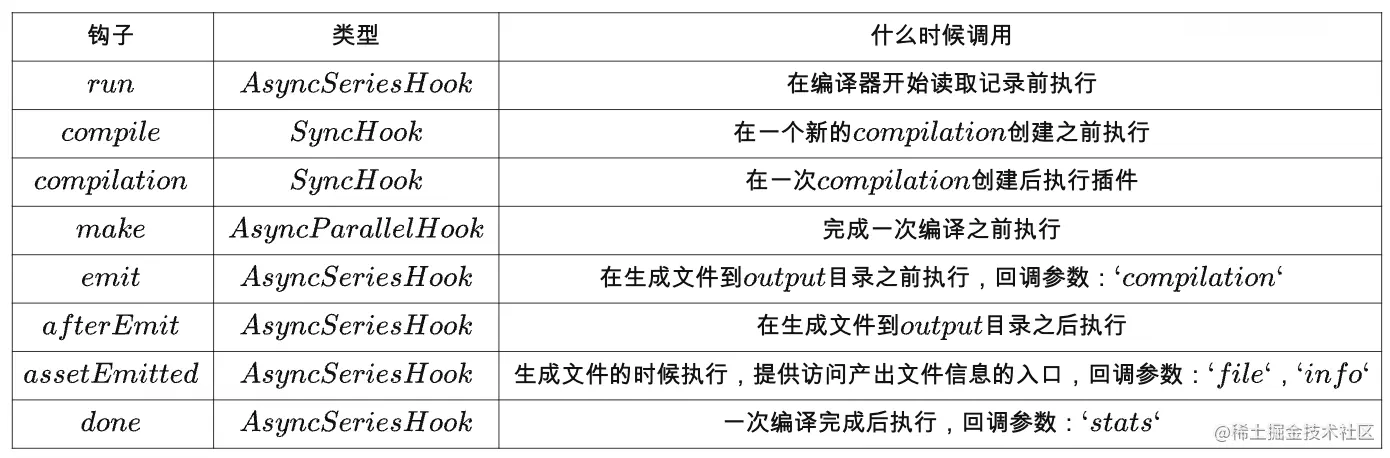 | 钩子 | 类型 | 什么时候调用 |
|---|---|---|
| $run$ | $AsyncSeriesHook$ | 在编译器开始读取记录前执行 |
| $compile$ | $SyncHook$ | 在一个新的$compilation$创建之前执行 |
| $compilation$ | $SyncHook$ | 在一次$compilation$创建后执行插件 |
| $make$ | $AsyncParallelHook$ | 完成一次编译之前执行 |
| $emit$ | $AsyncSeriesHook$ | 在生成文件到$output$目录之前执行，回调参数：‘$compilation$‘ |
| $afterEmit$ | $AsyncSeriesHook$ | 在生成文件到$output$目录之后执行 |
| $assetEmitted$ | $AsyncSeriesHook$ | 生成文件的时候执行，提供访问产出文件信息的入口，回调参数：‘$file$‘，‘$info$‘ |
| $done$ | $AsyncSeriesHook$ | 一次编译完成后执行，回调参数：‘$stats$‘ |

@稀土掘金技术社区